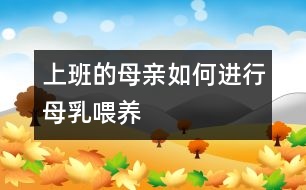 上班的母亲如何进行母乳喂养